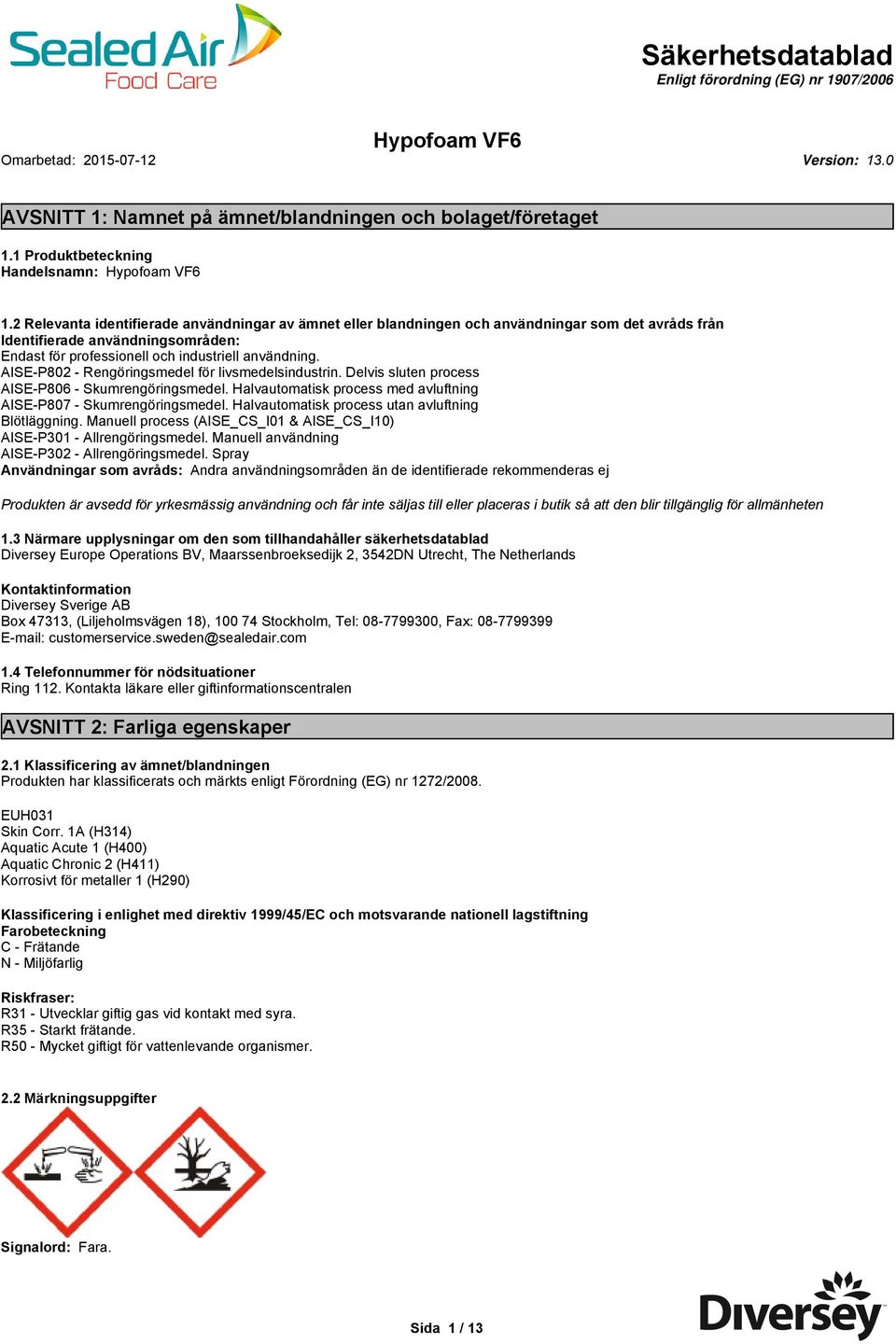 Sealed Air
Food Care

Säkerhetsdatablad
Enligt förordning (EG) nr 1907/2006

Hypofoam VF6

Omarbetad: 2015-07-12

Version: 13.0

AVSNITT 1: Namnet på ämnet/blandningen och bolaget/företaget

1.1 Produktbeteckning
Handelsnamn: Hypofoam VF6

1.2 Relevanta identifierade användningar av ämnet eller blandningen och användningar som det avråds från
Identifierade användningsområden:
Endast för professionell och industriell användning.
AISE-P802 - Rengöringsmedel för livsmedelsindustrin. Delvis sluten process
AISE-P806 - Skumrengöringsmedel. Halvautomatisk process med avluftning
AISE-P807 - Skumrengöringsmedel. Halvautomatisk process utan avluftning
Blötläggning. Manuell process (AISE_CS_I01 & AISE_CS_I10)
AISE-P301 - Allrengöringsmedel. Manuell användning
AISE-P302 - Allrengöringsmedel. Spray
Användningar som avråds: Andra användningsområden än de identifierade rekommenderas ej

Produkten är avsedd för yrkesmässig användning och får inte säljas till eller placeras i butik så att den blir tillgänglig för allmänheten

1.3 Närmare upplysningar om den som tillhandahåller säkerhetsdatablad
Diversey Europe Operations BV, Maarssenbroeksedijk 2, 3542DN Utrecht, The Netherlands

Kontaktinformation
Diversey Sverige AB
Box 47313, (Liljeholmsvägen 18), 100 74 Stockholm, Tel: 08-7799300, Fax: 08-7799399
E-mail: customerservice.sweden@sealedair.com

1.4 Telefonnummer för nödsituationer
Ring 112. Kontakta läkare eller giftinformationscentralen

AVSNITT 2: Farliga egenskaper

2.1 Klassificering av ämnet/blandningen
Produkten har klassificerats och märkts enligt Förordning (EG) nr 1272/2008.

EUH031
Skin Corr. 1A (H314)
Aquatic Acute 1 (H400)
Aquatic Chronic 2 (H411)
Korrosivt för metaller 1 (H290)

Klassificering i enlighet med direktiv 1999/45/EC och motsvarande nationell lagstiftning
Farobeteckning
C - Frätande
N - Miljöfarlig

Riskfraser:
R31 - Utvecklar giftig gas vid kontakt med syra.
R35 - Starkt frätande.
R50 - Mycket giftigt för vattenlevande organismer.

2.2 Märkningsuppgifter

Signalord: Fara.

Sida 1 / 13

Diversey